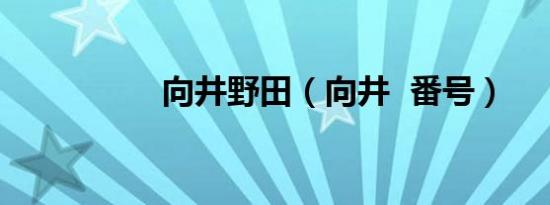 向井野田（向井 番号）